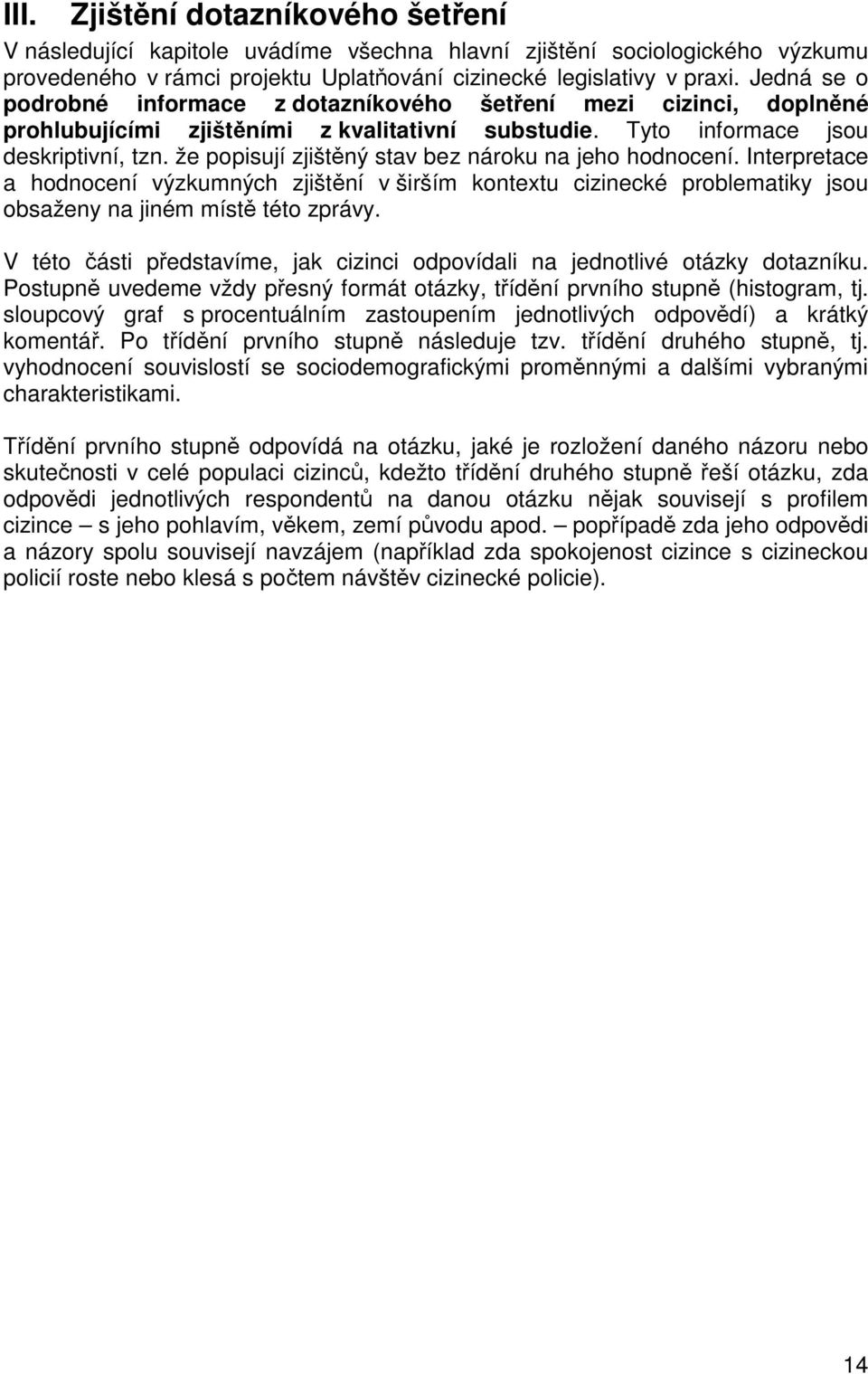 III. Zjištění dotazníkového šetření

V následující kapitole uvádíme všechna hlavní zjištění sociologického výzkumu provedeného v rámci projektu Uplatňování cizinecké legislativy v praxi. Jedná se o podrobné informace z dotazníkového šetření mezi cizinci, doplněné prohlubujícími zjištěními z kvalitativní substudie. Tyto informace jsou deskriptivní, tzn. že popisují zjištěný stav bez nároku na jeho hodnocení. Interpretace a hodnocení výzkumných zjištění v širším kontextu cizinecké problematiky jsou obsaženy na jiném místě této zprávy.

V této části představíme, jak cizinci odpovídali na jednotlivé otázky dotazníku. Postupně uvedeme vždy přesný formát otázky, třídění prvního stupně (histogram, tj. sloupcový graf s procentuálním zastoupením jednotlivých odpovědí) a krátký komentář. Po třídění prvního stupně následuje tzv. třídění druhého stupně, tj. vyhodnocení souvislostí se sociodemografickými proměnnými a dalšími vybranými charakteristikami.

Třídění prvního stupně odpovídá na otázku, jaké je rozložení daného názoru nebo skutečnosti v celé populaci cizinců, kdežto třídění druhého stupně řeší otázku, zda odpovědi jednotlivých respondentů na danou otázku nějak souvisejí s profilem cizince – s jeho pohlavím, věkem, zemí původu apod. – popřípadě zda jeho odpovědi a názory spolu souvisejí navzájem (například zda spokojenost cizince s cizineckou policií roste nebo klesá s počtem návštěv cizinecké policie).

14